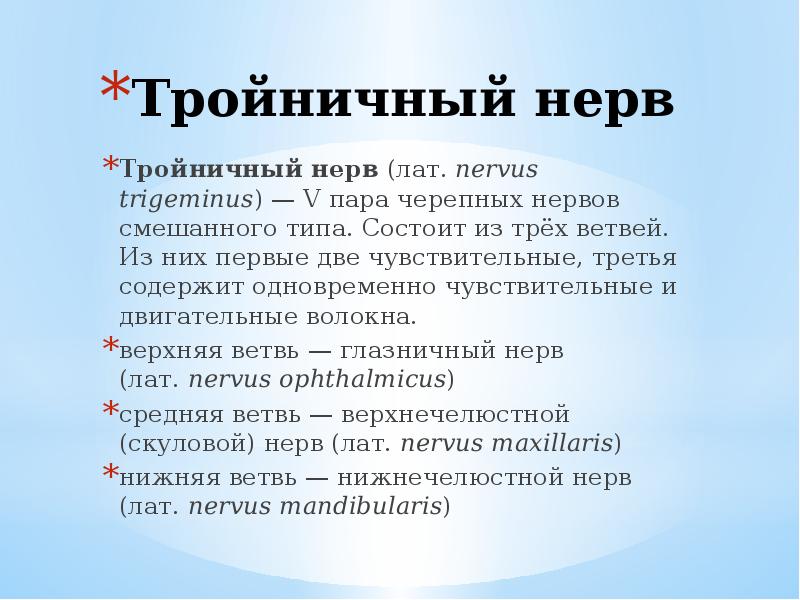 *Тройничный нерв

*Тройничный нерв (лат. nervus trigeminus) — V пара черепных нервов смешанного типа. Состоит из трёх ветвей. Из них первые две чувствительные, третья содержит одновременно чувствительные и двигательные волокна.

*верхняя ветвь — глазничный нерв (лат. nervus ophthalmicus)

*средняя ветвь — верхнечелюстной (скуловой) нерв (лат. nervus maxillaris)

*нижняя ветвь — нижнечелюстной нерв (лат. nervus mandibularis)